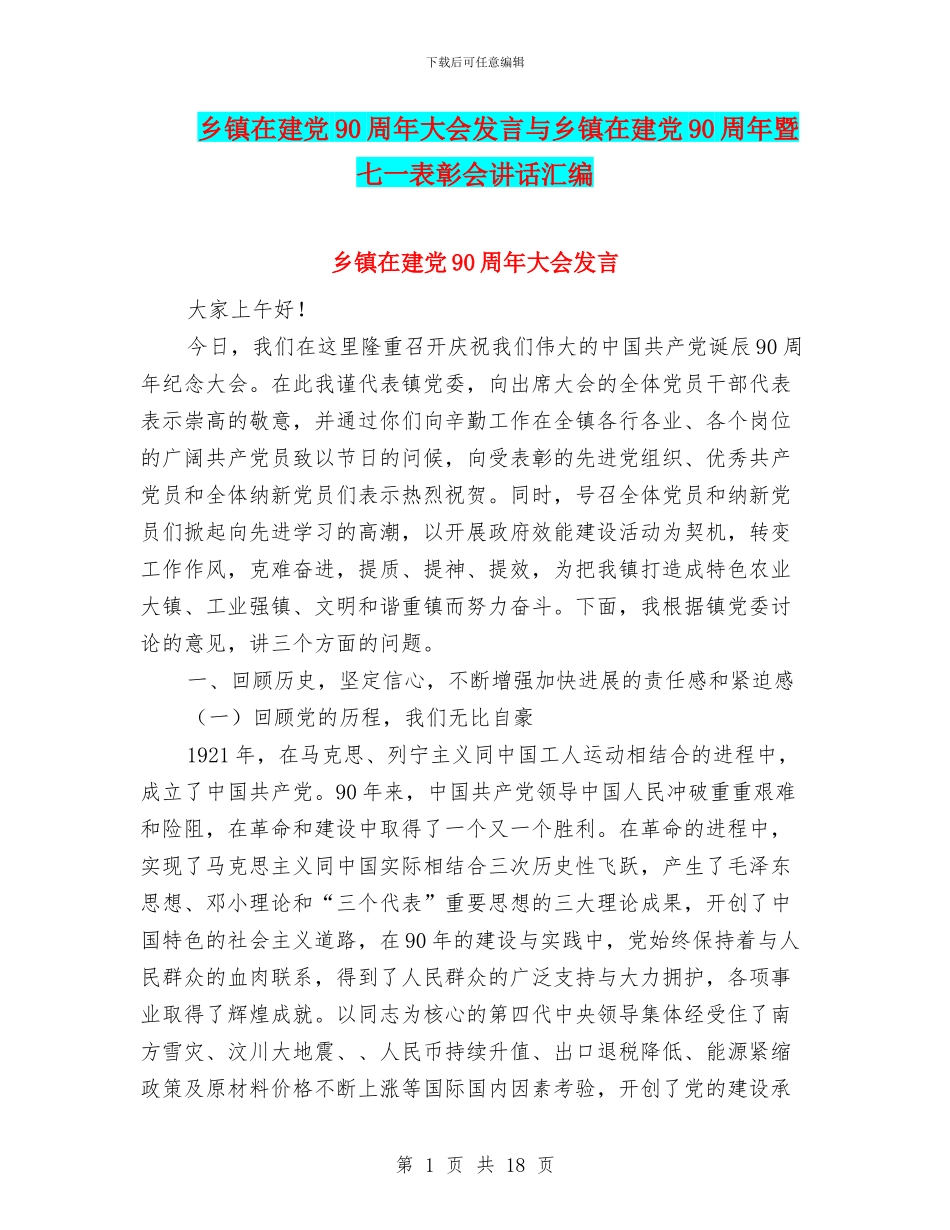 下载后可任意编辑

乡镇在建党90周年大会发言与乡镇在建党90周年暨七一表彰会讲话汇编

乡镇在建党90周年大会发言

大家上午好！

今日，我们在这里隆重召开庆祝我们伟大的中国共产党诞辰90周年纪念大会。在此我谨代表镇党委，向出席大会的全体党员干部代表表示崇高的敬意，并通过你们向辛勤工作在全镇各行各业、各个岗位的广阔共产党员致以节日的问候，向受表彰的先进党组织、优秀共产党员和全体纳新党员们表示热烈祝贺。同时，号召全体党员和纳新党员们掀起向先进学习的高潮，以开展政府效能建设活动为契机，转变工作作风，克难奋进，提质、提神、提效，为把我镇打造成特色农业大镇、工业强镇、文明和谐重镇而努力奋斗。下面，我根据镇党委讨论的意见，讲三个方面的问题。

一、回顾历史，坚定信心，不断增强加快进展的责任感和紧迫感

（一）回顾党的历程，我们无比自豪

1921年，在马克思、列宁主义同中国工人运动相结合的进程中，成立了中国共产党。90年来，中国共产党领导中国人民冲破重重艰难和险阻，在革命和建设中取得了一个又一个胜利。在革命的进程中，实现了马克思主义同中国实际相结合三次历史性飞跃，产生了毛泽东思想、邓小理论和“三个代表”重要思想的三大理论成果，开创了中国特色的社会主义道路，在90年的建设与实践中，党始终保持着与人民群众的血肉联系，得到了人民群众的广泛支持与大力拥护，各项事业取得了辉煌成就。以同志为核心的第四代中央领导集体经受住了南方雪灾、汶川大地震、、人民币持续升值、出口退税降低、能源紧缩政策及原材料价格不断上涨等国际国内因素考验，开创了党的建设承

第 1 页 共 18 页